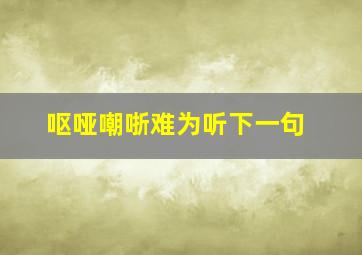 呕哑嘲哳难为听下一句